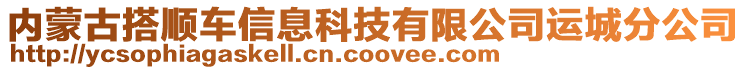 内蒙古搭顺车信息科技有限公司运城分公司
http://ycsophiagaskell.cn.coovee.com